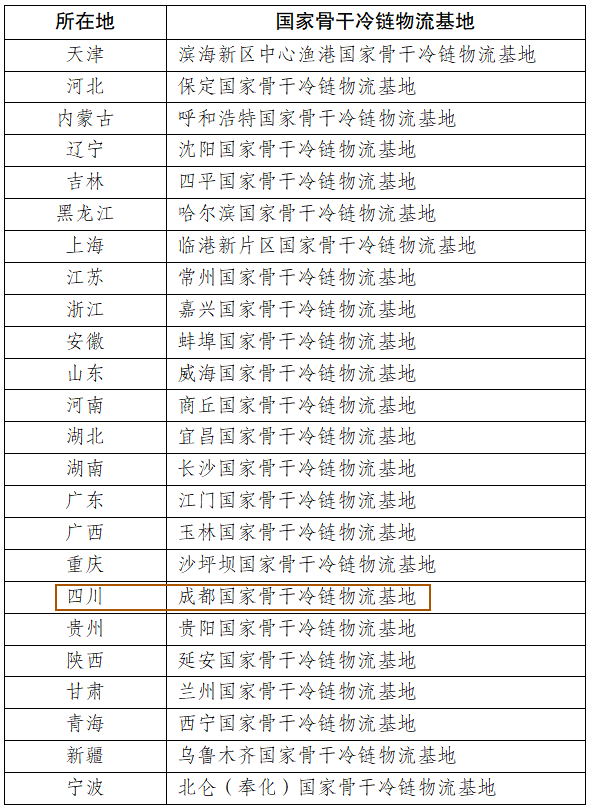 | 所在地 | 国家骨干冷链物流基地 |
|---|---|
| 天津 | 滨海新区中心渔港国家骨干冷链物流基地 |
| 河北 | 保定国家骨干冷链物流基地 |
| 内蒙古 | 呼和浩特国家骨干冷链物流基地 |
| 辽宁 | 沈阳国家骨干冷链物流基地 |
| 吉林 | 四平国家骨干冷链物流基地 |
| 黑龙江 | 哈尔滨国家骨干冷链物流基地 |
| 上海 | 临港新片区国家骨干冷链物流基地 |
| 江苏 | 常州国家骨干冷链物流基地 |
| 浙江 | 嘉兴国家骨干冷链物流基地 |
| 安徽 | 蚌埠国家骨干冷链物流基地 |
| 山东 | 威海国家骨干冷链物流基地 |
| 河南 | 商丘国家骨干冷链物流基地 |
| 湖北 | 宜昌国家骨干冷链物流基地 |
| 湖南 | 长沙国家骨干冷链物流基地 |
| 广东 | 江门国家骨干冷链物流基地 |
| 广西 | 玉林国家骨干冷链物流基地 |
| 重庆 | 沙坪坝国家骨干冷链物流基地 |
| 四川 | 成都国家骨干冷链物流基地 |
| 贵州 | 贵阳国家骨干冷链物流基地 |
| 陕西 | 延安国家骨干冷链物流基地 |
| 甘肃 | 兰州国家骨干冷链物流基地 |
| 青海 | 西宁国家骨干冷链物流基地 |
| 新疆 | 乌鲁木齐国家骨干冷链物流基地 |
| 宁波 | 北仑（奉化）国家骨干冷链物流基地 |